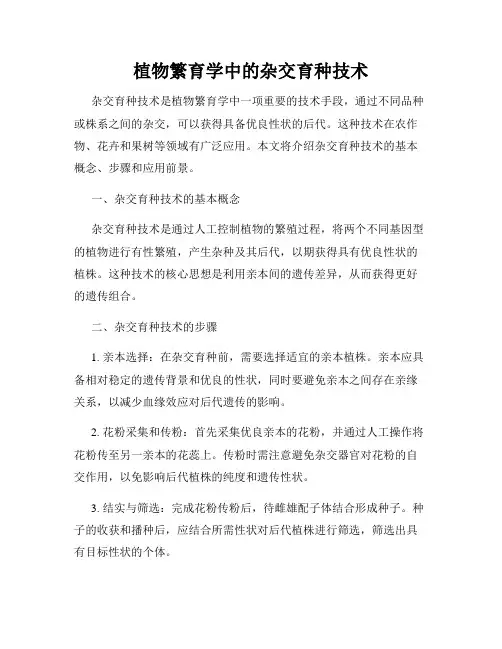 植物繁育学中的杂交育种技术

杂交育种技术是植物繁育学中一项重要的技术手段，通过不同品种或株系之间的杂交，可以获得具备优良性状的后代。这种技术在农作物、花卉和果树等领域有广泛应用。本文将介绍杂交育种技术的基本概念、步骤和应用前景。

一、杂交育种技术的基本概念

杂交育种技术是通过人工控制植物的繁殖过程，将两个不同基因型的植物进行有性繁殖，产生杂种及其后代，以期获得具有优良性状的植株。这种技术的核心思想是利用亲本间的遗传差异，从而获得更好的遗传组合。

二、杂交育种技术的步骤

1. 亲本选择：在杂交育种前，需要选择适宜的亲本植株。亲本应具备相对稳定的遗传背景和优良的性状，同时要避免亲本之间存在亲缘关系，以减少血缘效应对后代遗传的影响。

2. 花粉采集和传粉：首先采集优良亲本的花粉，并通过人工操作将花粉传至另一亲本的花蕊上。传粉时需注意避免杂交器官对花粉的自交作用，以免影响后代植株的纯度和遗传性状。

3. 结实与筛选：完成花粉传粉后，待雌雄配子体结合形成种子。种子的收获和播种后，应结合所需性状对后代植株进行筛选，筛选出具有目标性状的个体。